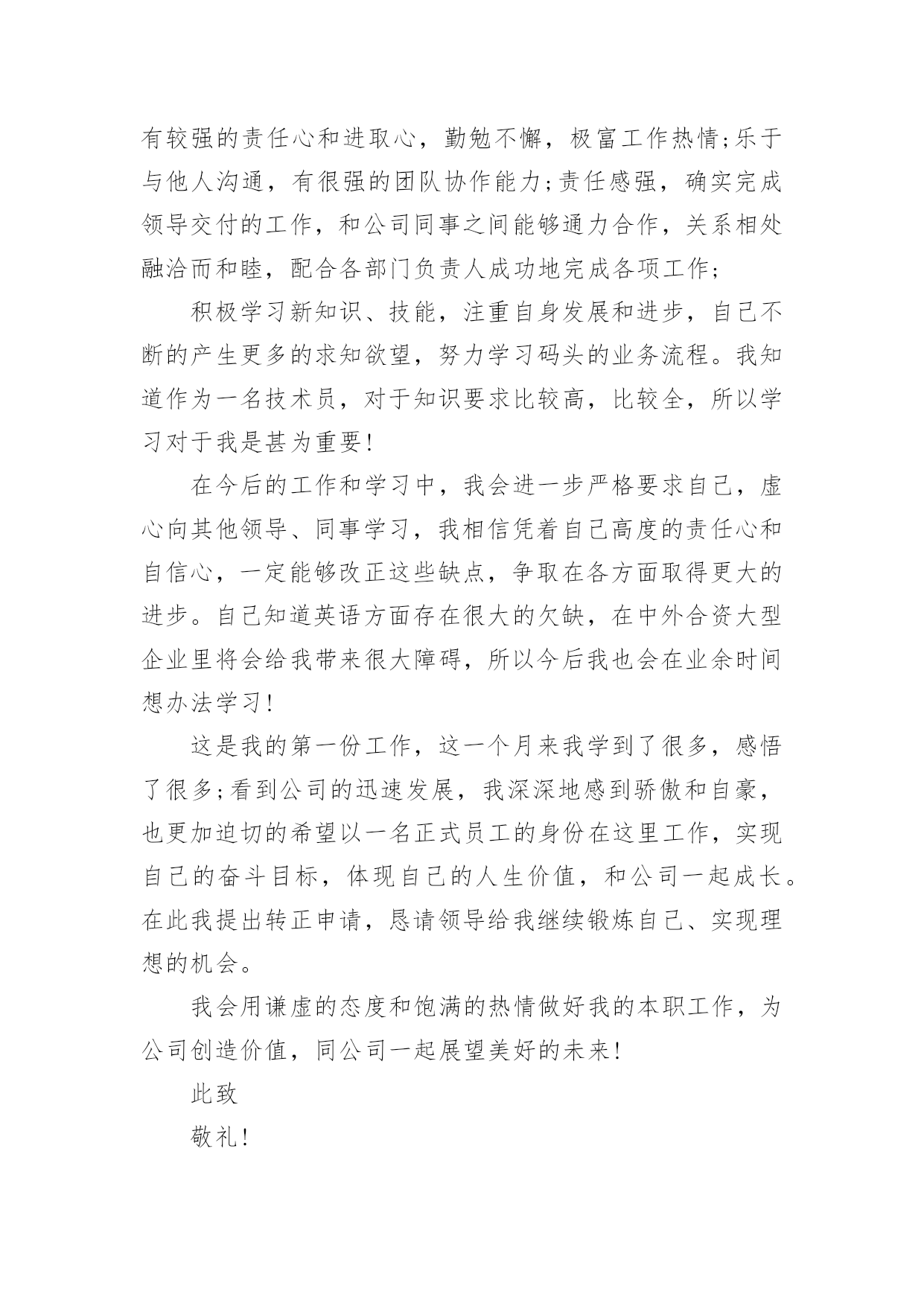 有较强的责任心和进取心，勤勉不懈，极富工作热情;乐于与他人沟通，有很强的团队协作能力;责任感强，确实完成领导交付的工作，和公司同事之间能够通力合作，关系相处融洽而和睦，配合各部门负责人成功地完成各项工作;

积极学习新知识、技能，注重自身发展和进步，自己不断的产生更多的求知欲望，努力学习码头的业务流程。我知道作为一名技术员，对于知识要求比较高，比较全，所以学习对于我是甚为重要!

在今后的工作和学习中，我会进一步严格要求自己，虚心向其他领导、同事学习，我相信凭着自己高度的责任心和自信心，一定能够改正这些缺点，争取在各方面取得更大的进步。自己知道英语方面存在很大的欠缺，在中外合资大型企业里将会给我带来很大障碍，所以今后我也会在业余时间想办法学习!

这是我的第一份工作，这一个月来我学到了很多，感悟了很多;看到公司的迅速发展，我深深地感到骄傲和自豪，也更加迫切的希望以一名正式员工的身份在这里工作，实现自己的奋斗目标，体现自己的人生价值，和公司一起成长。在此我提出转正申请，恳请领导给我继续锻炼自己、实现理想的机会。

我会用谦虚的态度和饱满的热情做好我的本职工作，为公司创造价值，同公司一起展望美好的未来!

此致

敬礼!